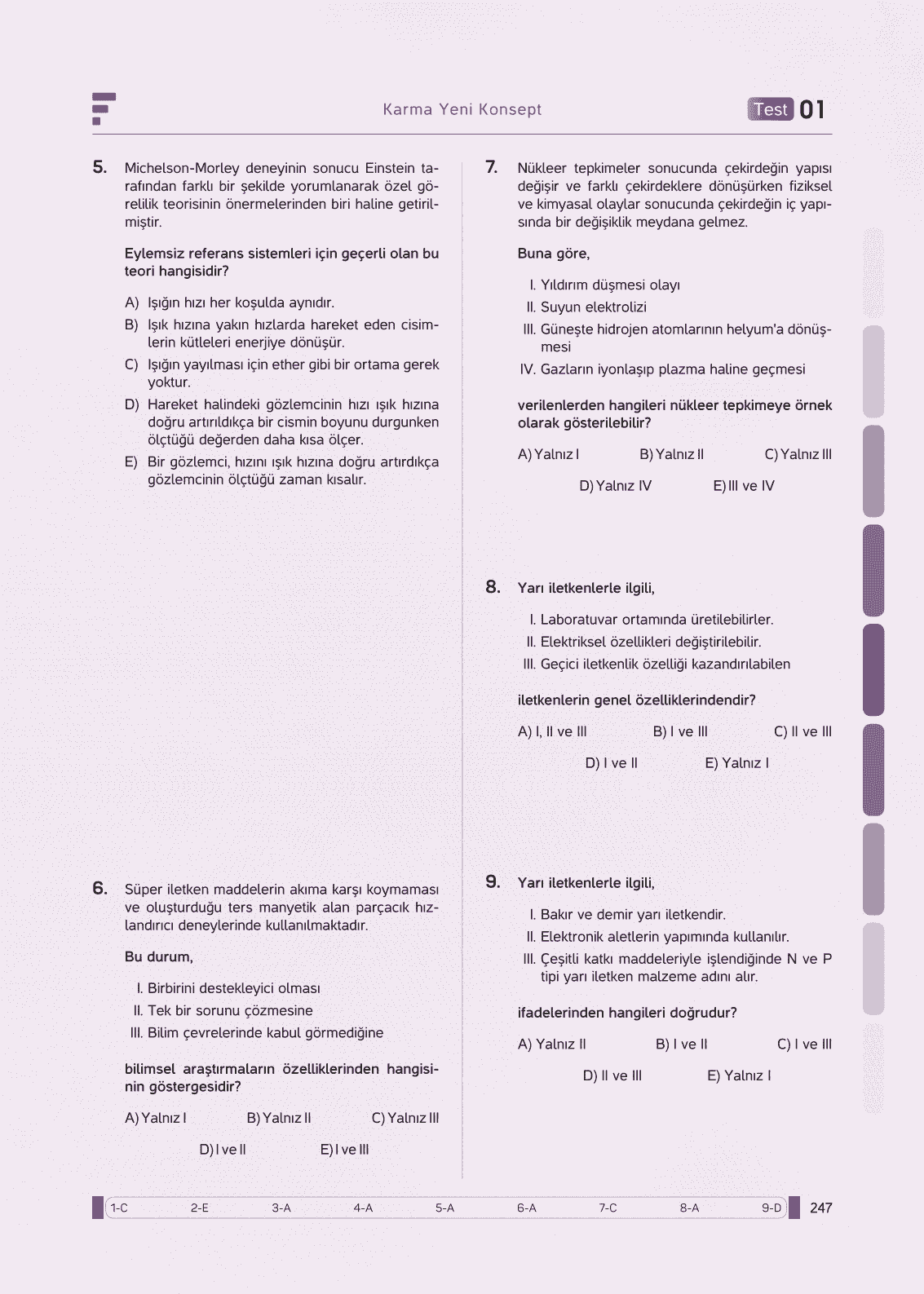 Karma Yeni Konsept

Test 01

5. Michelson-Morley deneyinin sonucu Einstein tarafından farklı bir şekilde yorumlanarak özel görelilik teorisinin önermelerinden biri haline getirilmiştir.

Eylemsiz referans sistemleri için geçerli olan bu teori hangisidir?

A) Işığın hızı her koşulda aynıdır.
B) Işık hızına yakın hızlarda hareket eden cisimlerin kütleleri enerjiye dönüşür.
C) Işığın yayılması için ether gibi bir ortama gerek yoktur.
D) Hareket halindeki gözlemcinin hızı ışık hızına doğru artırıldıkça bir cismin boyunu durgunken ölçtüğü değerden daha kısa ölçer.
E) Bir gözlemci, hızını ışık hızına doğru artırdıkça gözlemcinin ölçtüğü zaman kısalır.

6. Süper iletken maddelerin akıma karşı koymaması ve oluşturduğu ters manyetik alan parçacık hızlandırıcı deneylerinde kullanılmaktadır.

Bu durum,

I. Birbirini destekleyici olması
II. Tek bir sorunu çözmesine
III. Bilim çevrelerinde kabul görmediğine

bilimsel araştırmaların özelliklerinden hangisinin göstergesidir?

A) Yalnız I B) Yalnız II C) Yalnız III
D) I ve II E) I ve III

7. Nükleer tepkimeler sonucunda çekirdeğin yapısı değişir ve farklı çekirdeklere dönüşürken fiziksel ve kimyasal olaylar sonucunda çekirdeğin iç yapısında bir değişiklik meydana gelmez.

Buna göre,

I. Yıldırım düşmesi olayı
II. Suyun elektrolizi
III. Güneşte hidrojen atomlarının helyum'a dönüşmesi
IV. Gazların iyonlaşıp plazma haline geçmesi

verilenlerden hangileri nükleer tepkimeye örnek olarak gösterilebilir?

A) Yalnız I B) Yalnız II C) Yalnız III
D) Yalnız IV E) III ve IV

8. Yarı iletkenlerle ilgili,

I. Laboratuvar ortamında üretilebilirler.
II. Elektriksel özellikleri değiştirilebilir.
III. Geçici iletkenlik özelliği kazandırılabilen

iletkenlerin genel özelliklerindendir?

A) I, II ve III B) I ve III C) II ve III
D) I ve II E) Yalnız I

9. Yarı iletkenlerle ilgili,

I. Bakır ve demir yarı iletkendir.
II. Elektronik aletlerin yapımında kullanılır.
III. Çeşitli katkı maddeleriyle işlendiğinde N ve P tipi yarı iletken malzeme adını alır.

ifadelerinden hangileri doğrudur?

A) Yalnız II B) I ve II C) I ve III
D) II ve III E) Yalnız I

1-C 2-E 3-A 4-A 5-A 6-A 7-C 8-A 9-D

247